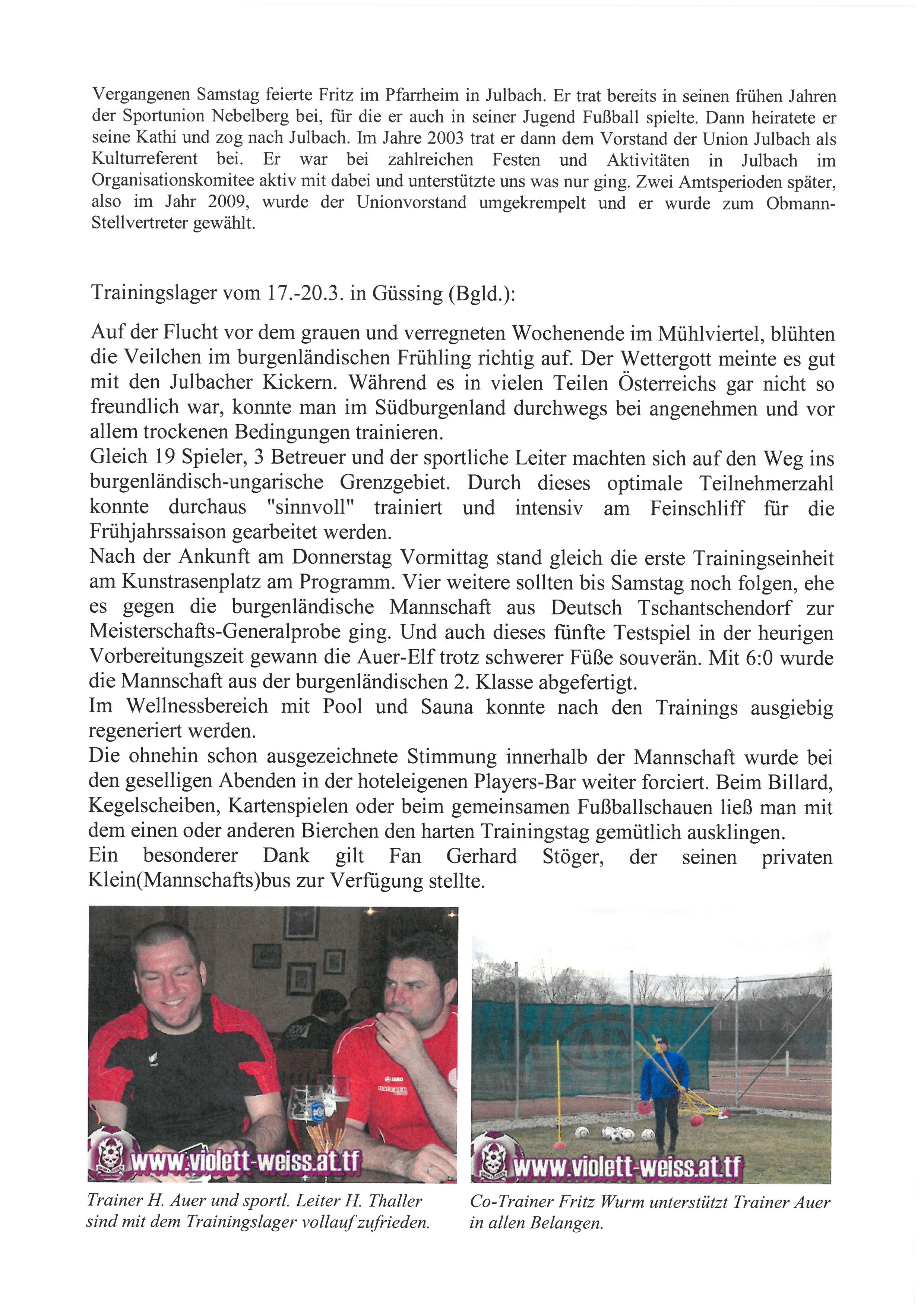 Vergangenen Samstag feierte Fritz im Pfarrheim in Julbach. Er trat bereits in seinen frühen Jahren der Sportunion Nebelberg bei, für die er auch in seiner Jugend Fußball spielte. Dann heiratete er seine Kathi und zog nach Julbach. Im Jahre 2003 trat er dann dem Vorstand der Union Julbach als Kulturreferent bei. Er war bei zahlreichen Festen und Aktivitäten in Julbach im Organisationskomitee aktiv mit dabei und unterstützte uns was nur ging. Zwei Amtsperioden später, also im Jahr 2009, wurde der Unionvorstand umgekrempelt und er wurde zum Obmann-Stellvertreter gewählt.

Trainingslager vom 17.-20.3. in Güssing (Bgld.):

Auf der Flucht vor dem grauen und verregneten Wochenende im Mühlviertel, blühten die Veilchen im burgenländischen Frühling richtig auf. Der Wettergott meinte es gut mit den Julbacher Kickern. Während es in vielen Teilen Österreichs gar nicht so freundlich war, konnte man im Südburgenland durchwegs bei angenehmen und vor allem trockenen Bedingungen trainieren.
Gleich 19 Spieler, 3 Betreuer und der sportliche Leiter machten sich auf den Weg ins burgenländisch-ungarische Grenzgebiet. Durch dieses optimale Teilnehmerzahl konnte durchaus "sinnvoll" trainiert und intensiv am Feinschliff für die Frühjahrssaison gearbeitet werden.
Nach der Ankunft am Donnerstag Vormittag stand gleich die erste Trainingseinheit am Kunstrasenplatz am Programm. Vier weitere sollten bis Samstag noch folgen, ehe es gegen die burgenländische Mannschaft aus Deutsch Tschantschendorf zur Meisterschafts-Generalprobe ging. Und auch dieses fünfte Testspiel in der heurigen Vorbereitungszeit gewann die Auer-Elf trotz schwerer Füße souverän. Mit 6:0 wurde die Mannschaft aus der burgenländischen 2. Klasse abgefertigt.
Im Wellnessbereich mit Pool und Sauna konnte nach den Trainings ausgiebig regeneriert werden.
Die ohnehin schon ausgezeichnete Stimmung innerhalb der Mannschaft wurde bei den geselligen Abenden in der hoteleigenen Players-Bar weiter forciert. Beim Billard, Kegelscheiben, Kartenspielen oder beim gemeinsamen Fußballschauen ließ man mit dem einen oder anderen Bierchen den harten Trainingstag gemütlich ausklingen.
Ein besonderer Dank gilt Fan Gerhard Stöger, der seinen privaten Klein(Mannschafts)bus zur Verfügung stellte.

www.violett-weiss.at.tf

Trainer H. Auer und sportl. Leiter H. Thaller sind mit dem Trainingslager vollauf zufrieden.

www.violett-weiss.at.tf

Co-Trainer Fritz Wurm unterstützt Trainer Auer in allen Belangen.